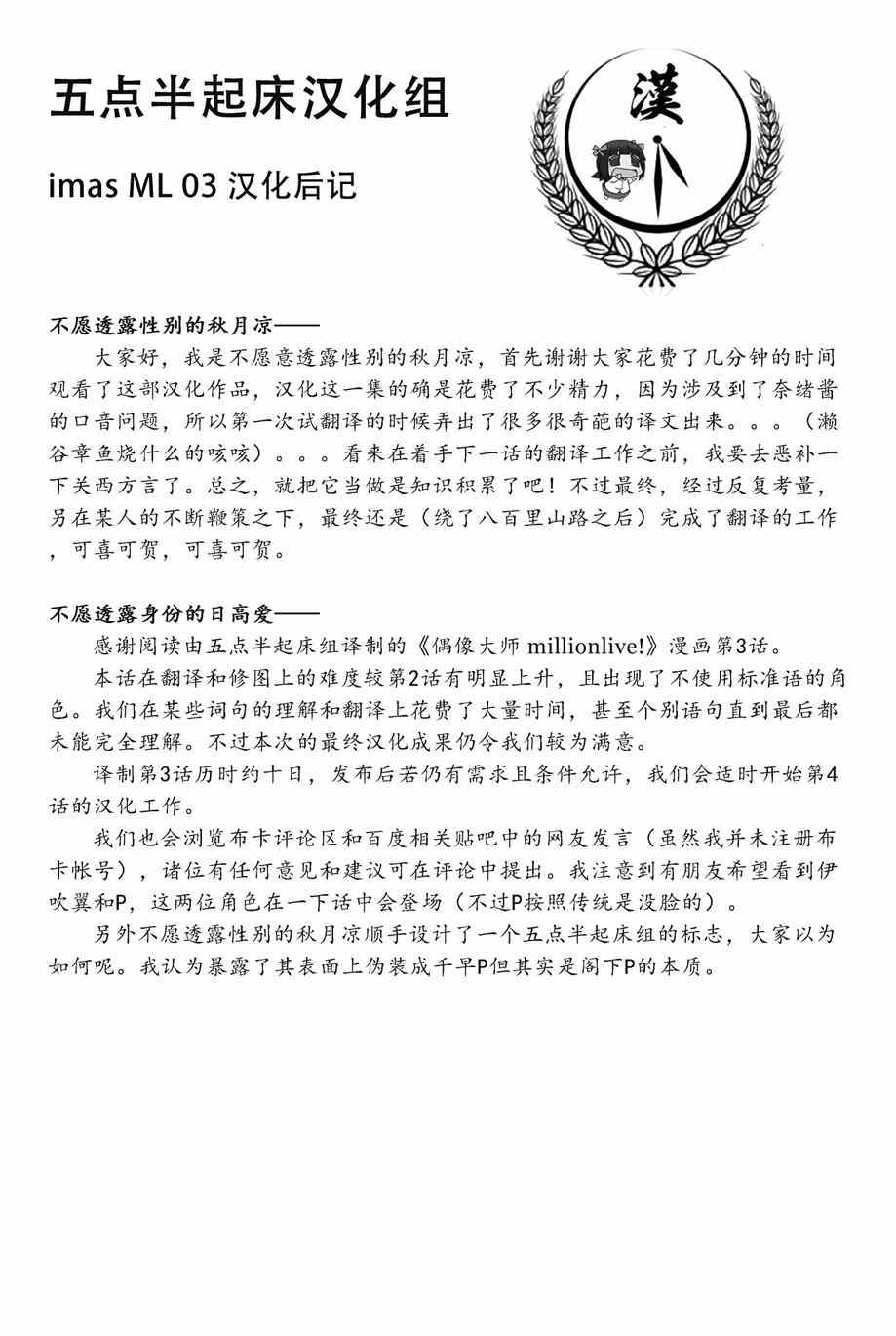 五点半起床汉化组

imas ML 03 汉化后记

漢

不愿透露性别的秋月凉——

大家好，我是不愿意透露性别的秋月凉，首先谢谢大家花费了几分钟的时间观看了这部汉化作品，汉化这一集的确是花费了不少精力，因为涉及到了奈绪酱的口音问题，所以第一次试翻译的时候弄出了很多很奇葩的译文出来。。。（濑谷章鱼烧什么的咳咳）。。。看来在着手下一话的翻译工作之前，我要去恶补一下关西方言了。总之，就把它当做是知识积累了吧！不过最终，经过反复考量，另在某人的不断鞭策之下，最终还是（绕了八百里山路之后）完成了翻译的工作，可喜可贺，可喜可贺。

不愿透露身份的日高爱——

感谢阅读由五点半起床组译制的《偶像大师 millionlive!》漫画第3话。

本话在翻译和修图上的难度较第2话有明显上升，且出现了不使用标准语的角色。我们在某些词句的理解和翻译上花费了大量时间，甚至个别语句直到最后都未能完全理解。不过本次的最终汉化成果仍令我们较为满意。

译制第3话历时约十日，发布后若仍有需求且条件允许，我们会适时开始第4话的汉化工作。

我们也会浏览布卡评论区和百度相关贴吧中的网友发言（虽然我并未注册布卡帐号），诸位有任何意见和建议可在评论中提出。我注意到有朋友希望看到伊吹翼和P，这两位角色在一下话中会登场（不过P按照传统是没脸的）。

另外不愿透露性别的秋月凉顺手设计了一个五点半起床组的标志，大家以为如何呢。我认为暴露了其表面上伪装成千早P但其实是阁下P的本质。